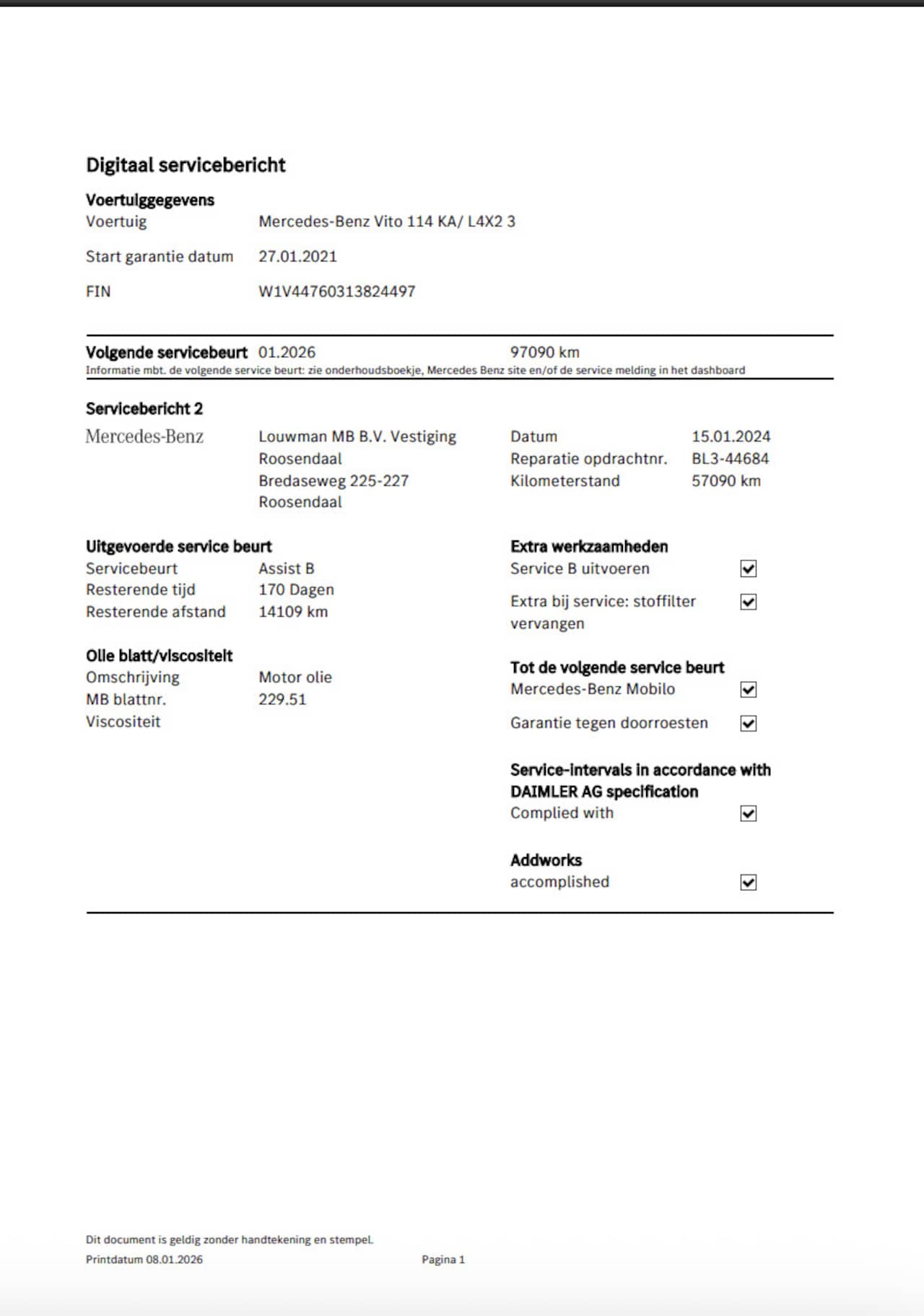 Digitaal servicebericht

Voertuiggegevens
Voertuig Mercedes-Benz Vito 114 KA/ L4X2 3
Start garantie datum 27.01.2021
FIN W1V44760313824497

Volgende servicebeurt 01.2026 97090 km
Informatie mbt. de volgende service beurt: zie onderhoudsboekje, Mercedes Benz site en/of de service melding in het dashboard

Servicebericht 2
Mercedes-Benz
Louwman MB B.V. Vestiging Roosendaal
Bredaseweg 225-227
Roosendaal

Datum 15.01.2024
Reparatie opdrachtnr. BL3-44684
Kilometerstand 57090 km

Uitgevoerde service beurt
Servicebeurt Assist B
Resterende tijd 170 Dagen
Resterende afstand 14109 km

Olie blatt/viscositeit
Omschrijving Motor olie
MB blattnr. 229.51
Viscositeit

Extra werkzaamheden
Service B uitvoeren ☑
Extra bij service: stoffilter vervangen ☑

Tot de volgende service beurt
Mercedes-Benz Mobilo ☑
Garantie tegen doorroesten ☑

Service-intervals in accordance with DAIMLER AG specification
Complied with ☑

Addworks
accomplished ☑

Dit document is geldig zonder handtekening en stempel.
Printdatum 08.01.2026 Pagina 1